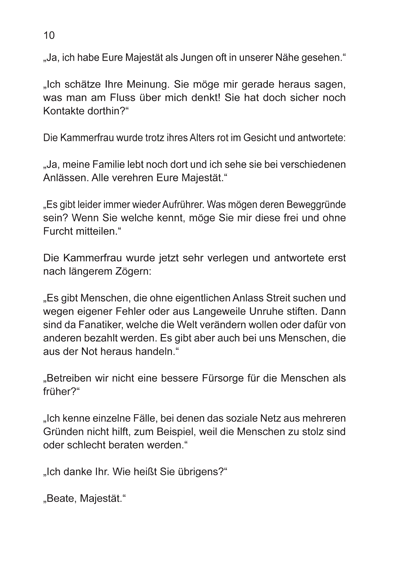 10

„Ja, ich habe Eure Majestät als Jungen oft in unserer Nähe gesehen.“

„Ich schätze Ihre Meinung. Sie möge mir gerade heraus sagen, was man am Fluss über mich denkt! Sie hat doch sicher noch Kontakte dorthin?“

Die Kammerfrau wurde trotz ihres Alters rot im Gesicht und antwortete:

„Ja, meine Familie lebt noch dort und ich sehe sie bei verschiedenen Anlässen. Alle verehren Eure Majestät.“

„Es gibt leider immer wieder Aufrührer. Was mögen deren Beweggründe sein? Wenn Sie welche kennt, möge Sie mir diese frei und ohne Furcht mitteilen.“

Die Kammerfrau wurde jetzt sehr verlegen und antwortete erst nach längerem Zögern:

„Es gibt Menschen, die ohne eigentlichen Anlass Streit suchen und wegen eigener Fehler oder aus Langeweile Unruhe stiften. Dann sind da Fanatiker, welche die Welt verändern wollen oder dafür von anderen bezahlt werden. Es gibt aber auch bei uns Menschen, die aus der Not heraus handeln.“

„Betreiben wir nicht eine bessere Fürsorge für die Menschen als früher?“

„Ich kenne einzelne Fälle, bei denen das soziale Netz aus mehreren Gründen nicht hilft, zum Beispiel, weil die Menschen zu stolz sind oder schlecht beraten werden.“

„Ich danke Ihr. Wie heißt Sie übrigens?“

„Beate, Majestät.“